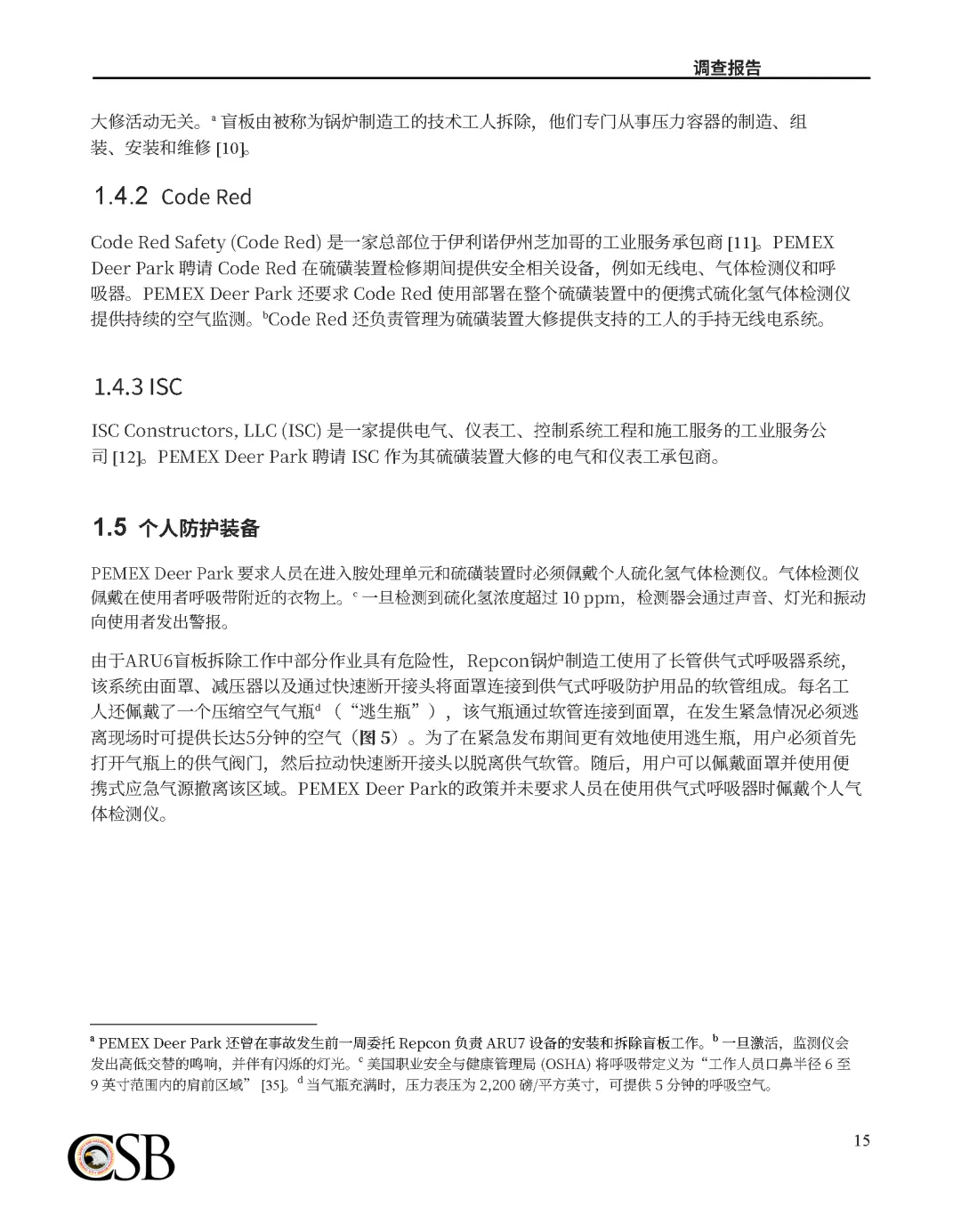 调查报告

大修活动无关。ᵃ 盲板由被称为锅炉制造工的技术工人拆除，他们专门从事压力容器的制造、组装、安装和维修 [10]。

1.4.2 Code Red

Code Red Safety (Code Red) 是一家总部位于伊利诺伊州芝加哥的工业服务承包商 [11]。PEMEX Deer Park 聘请 Code Red 在硫磺装置检修期间提供安全相关设备，例如无线电、气体检测仪和呼吸器。PEMEX Deer Park 还要求 Code Red 使用部署在整个硫磺装置中的便携式硫化氢气体检测仪提供持续的空气监测。ᵇCode Red 还负责管理为硫磺装置大修提供支持的工人的手持无线电系统。

1.4.3 ISC

ISC Constructors, LLC (ISC) 是一家提供电气、仪表工、控制系统工程和施工服务的工业服务公司 [12]。PEMEX Deer Park 聘请 ISC 作为其硫磺装置大修的电气和仪表工承包商。

1.5 个人防护装备

PEMEX Deer Park 要求人员在进入胺处理单元和硫磺装置时必须佩戴个人硫化氢气体检测仪。气体检测仪佩戴在使用者呼吸带附近的衣物上。ᶜ 一旦检测到硫化氢浓度超过 10 ppm，检测器会通过声音、灯光和振动向使用者发出警报。

由于ARU6盲板拆除工作中部分作业具有危险性，Repcon锅炉制造工使用了长管供气式呼吸器系统，该系统由面罩、减压器以及通过快速断开接头将面罩连接到供气式呼吸防护用品的软管组成。每名工人还佩戴了一个压缩空气气瓶ᵈ（“逃生瓶”），该气瓶通过软管连接到面罩，在发生紧急情况必须逃离现场时可提供长达5分钟的空气（图 5）。为了在紧急发布期间更有效地使用逃生瓶，用户必须首先打开气瓶上的供气阀门，然后拉动快速断开接头以脱离供气软管。随后，用户可以佩戴面罩并使用便携式应急气源撤离该区域。PEMEX Deer Park的政策并未要求人员在使用供气式呼吸器时佩戴个人气体检测仪。

ᵃ PEMEX Deer Park 还曾在事故发生前一周委托 Repcon 负责 ARU7 设备的安装和拆除盲板工作。ᵇ 一旦激活，监测仪会发出高低交替的鸣响，并伴有闪烁的灯光。ᶜ 美国职业安全与健康管理局 (OSHA) 将呼吸带定义为“工作人员口鼻半径 6 至 9 英寸范围内的肩前区域” [35]。ᵈ 当气瓶充满时，压力表压为 2,200 磅/平方英寸，可提供 5 分钟的呼吸空气。

CSB

15